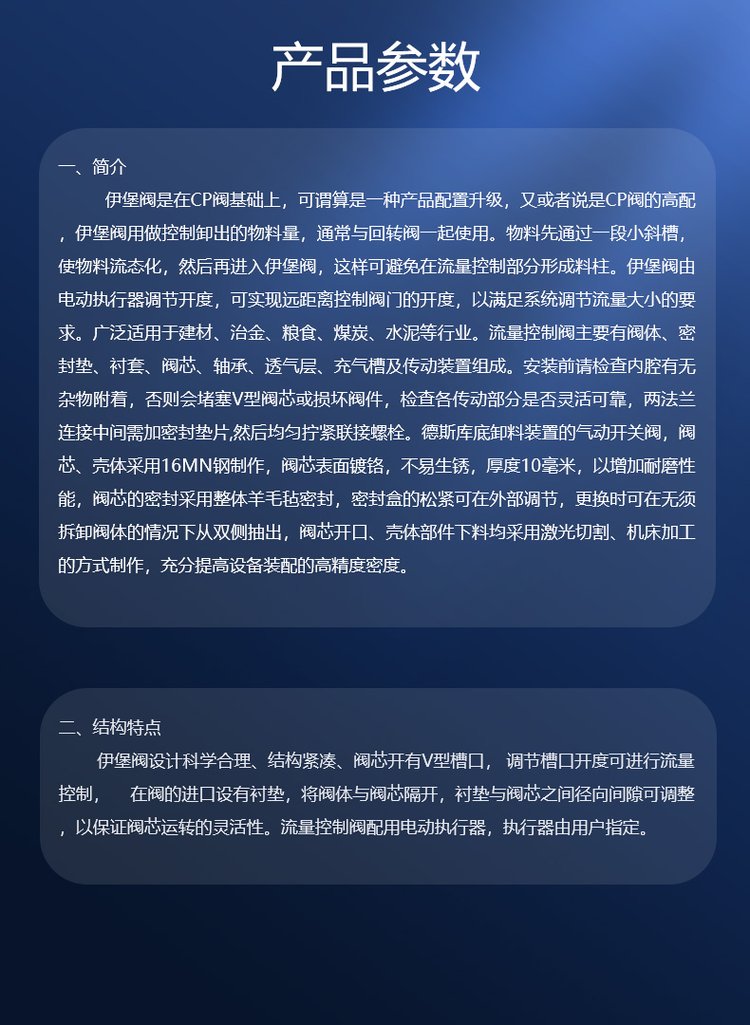 产品参数

一、简介

伊堡阀是在CP阀基础上，可谓算是一种产品配置升级，又或者说是CP阀的高配，伊堡阀用做控制卸出的物料量，通常与回转阀一起使用。物料先通过一段小斜槽，使物料流态化，然后再进入伊堡阀，这样可避免在流量控制部分形成料柱。伊堡阀由电动执行器调节开度，可实现远距离控制阀门的开度，以满足系统调节流量大小的要求。广泛适用于建材、冶金、粮食、煤炭、水泥等行业。流量控制阀主要有阀体、密封垫、衬套、阀芯、轴承、透气层、充气槽及传动装置组成。安装前请检查内腔有无杂物附着，否则会堵塞V型阀芯或损坏阀件，检查各传动部分是否灵活可靠，两法兰连接中间需加密封垫片,然后均匀拧紧联接螺栓。德斯库底卸料装置的气动开关阀，阀芯、壳体采用16MN钢制作，阀芯表面镀铬，不易生锈，厚度10毫米，以增加耐磨性能，阀芯的密封采用整体羊毛毡密封，密封盒的松紧可在外部调节，更换时可在无须拆卸阀体的情况下从双侧抽出，阀芯开口、壳体部件下料均采用激光切割、机床加工的方式制作，充分提高设备装配的高精度密度。

二、结构特点

伊堡阀设计科学合理、结构紧凑、阀芯开有V型槽口， 调节槽口开度可进行流量控制，　在阀的进口设有衬垫，将阀体与阀芯隔开，衬垫与阀芯之间径向间隙可调整，以保证阀芯运转的灵活性。流量控制阀配用电动执行器，执行器由用户指定。